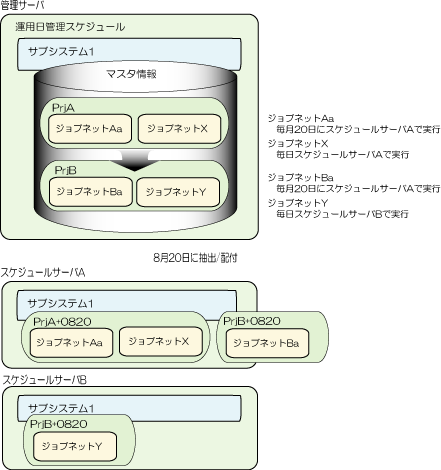 管理サーバ

運用日管理スケジュール

サブシステム1

マスタ情報

PrjA

ジョブネットAa

ジョブネットX

PrjB

ジョブネットBa

ジョブネットY

ジョブネットAa
毎月20日にスケジュールサーバAで実行

ジョブネットX
毎日スケジュールサーバAで実行

ジョブネットBa
毎月20日にスケジュールサーバAで実行

ジョブネットY
毎日スケジュールサーバBで実行

8月20日に抽出/配付

スケジュールサーバA

サブシステム1

PrjA+0820

ジョブネットAa

ジョブネットX

PrjB+0820

ジョブネットBa

スケジュールサーバB

サブシステム1

PrjB+0820

ジョブネットY